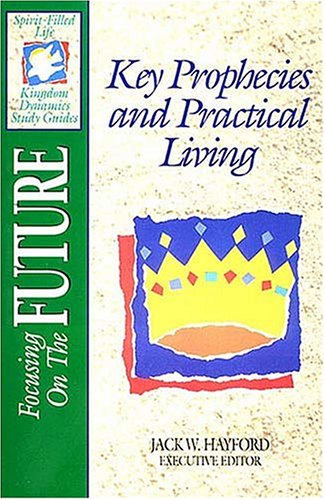 Spirit-Filled Life
Kingdom Dynamics Study Guides

Focusing On The FUTURE

Key Prophecies and Practical Living

JACK W. HAYFORD
EXECUTIVE EDITOR